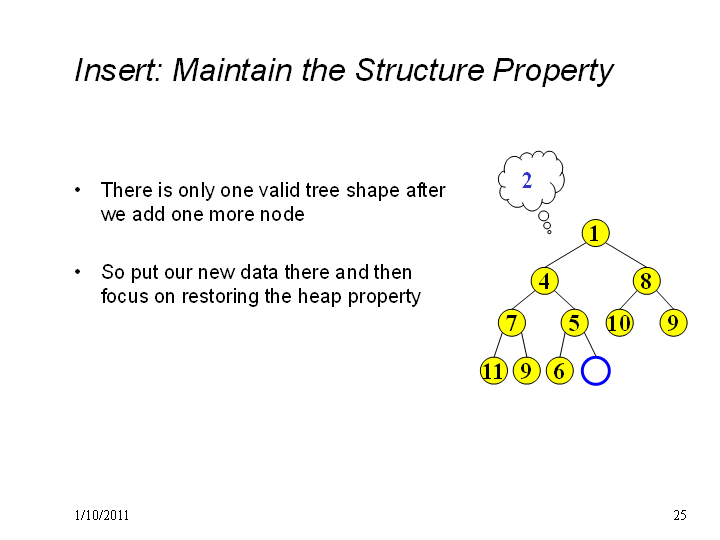 Insert: Maintain the Structure Property

• There is only one valid tree shape after we add one more node

• So put our new data there and then focus on restoring the heap property

2

1
4
8
7
5
10
9
11
9
6

1/10/2011

25